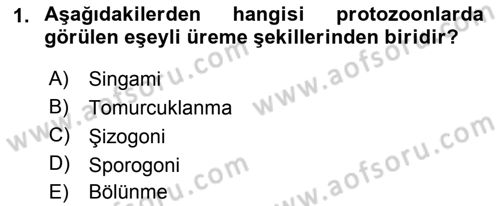 1. Aşağıdakilerden hangisi protozoonlarda görülen eşeyli üreme şekillerinden biridir?

A) Singami
B) Tomurcuklanma
C) Şizogoni
D) Sporogoni
E) Bölünme

www.aofsoru.com
www.aofsoru.com
www.aofsoru.com
www.aofsoru.com